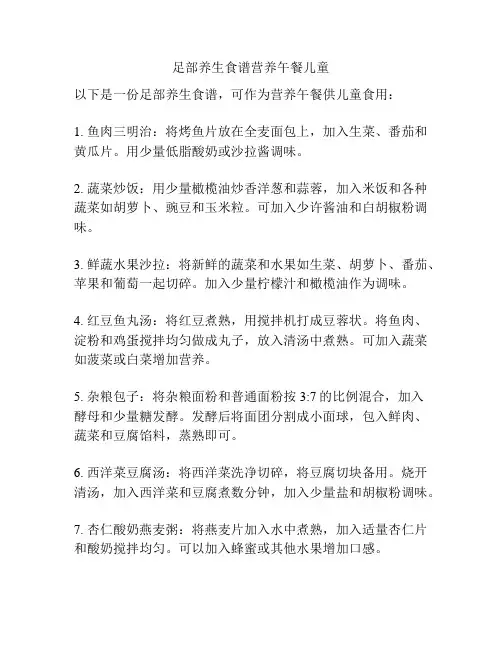 足部养生食谱营养午餐儿童

以下是一份足部养生食谱，可作为营养午餐供儿童食用：

1. 鱼肉三明治：将烤鱼片放在全麦面包上，加入生菜、番茄和黄瓜片。用少量低脂酸奶或沙拉酱调味。

2. 蔬菜炒饭：用少量橄榄油炒香洋葱和蒜蓉，加入米饭和各种蔬菜如胡萝卜、豌豆和玉米粒。可加入少许酱油和白胡椒粉调味。

3. 鲜蔬水果沙拉：将新鲜的蔬菜和水果如生菜、胡萝卜、番茄、苹果和葡萄一起切碎。加入少量柠檬汁和橄榄油作为调味。

4. 红豆鱼丸汤：将红豆煮熟，用搅拌机打成豆蓉状。将鱼肉、淀粉和鸡蛋搅拌均匀做成丸子，放入清汤中煮熟。可加入蔬菜如菠菜或白菜增加营养。

5. 杂粮包子：将杂粮面粉和普通面粉按 3:7 的比例混合，加入酵母和少量糖发酵。发酵后将面团分割成小面球，包入鲜肉、蔬菜和豆腐馅料，蒸熟即可。

6. 西洋菜豆腐汤：将西洋菜洗净切碎，将豆腐切块备用。烧开清汤，加入西洋菜和豆腐煮数分钟，加入少量盐和胡椒粉调味。

7. 杏仁酸奶燕麦粥：将燕麦片加入水中煮熟，加入适量杏仁片和酸奶搅拌均匀。可以加入蜂蜜或其他水果增加口感。